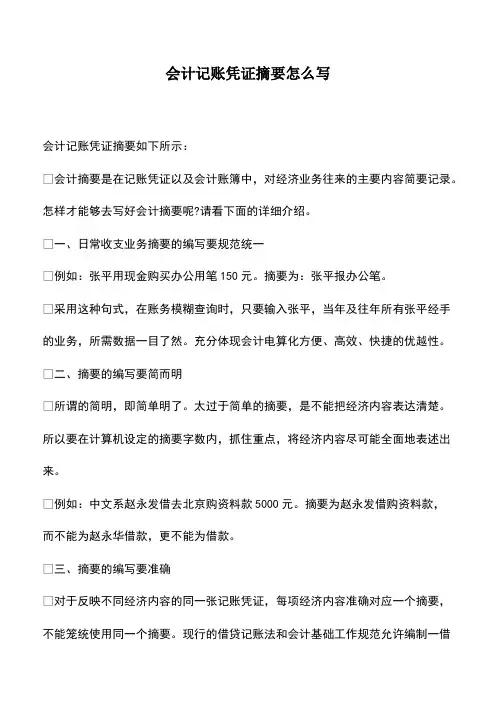 会计记账凭证摘要怎么写

会计记账凭证摘要如下所示：

□会计摘要是在记账凭证以及会计账簿中，对经济业务往来的主要内容简要记录。怎样才能够去写好会计摘要呢?请看下面的详细介绍。

□一、日常收支业务摘要的编写要规范统一

□例如：张平用现金购买办公用笔 150 元。摘要为：张平报办公笔。

□采用这种句式，在账务模糊查询时，只要输入张平，当年及往年所有张平经手的业务，所需数据一目了然。充分体现会计电算化方便、高效、快捷的优越性。

□二、摘要的编写要简而明

□所谓的简明，即简单明了。太过于简单的摘要，是不能把经济内容表达清楚。所以要在计算机设定的摘要字数内，抓住重点，将经济内容尽可能全面地表述出来。

□例如：中文系赵永发借去北京购资料款 5000 元。摘要为赵永发借购资料款，而不能为赵永华借款，更不能为借款。

□三、摘要的编写要准确

□对于反映不同经济内容的同一张记账凭证，每项经济内容准确对应一个摘要，不能笼统使用同一个摘要。现行的借贷记账法和会计基础工作规范允许编制一借